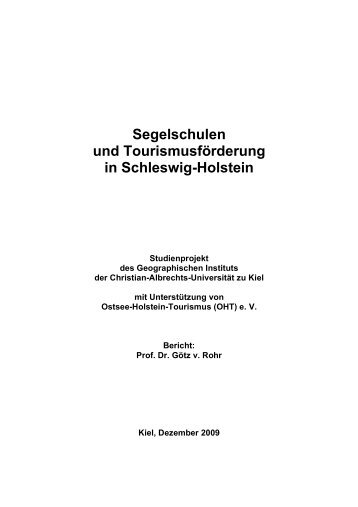 Segelschulen
und Tourismusförderung
in Schleswig-Holstein

Studienprojekt
des Geographischen Instituts
der Christian-Albrechts-Universität zu Kiel

mit Unterstützung von
Ostsee-Holstein-Tourismus (OHT) e. V.

Bericht:
Prof. Dr. Götz v. Rohr

Kiel, Dezember 2009